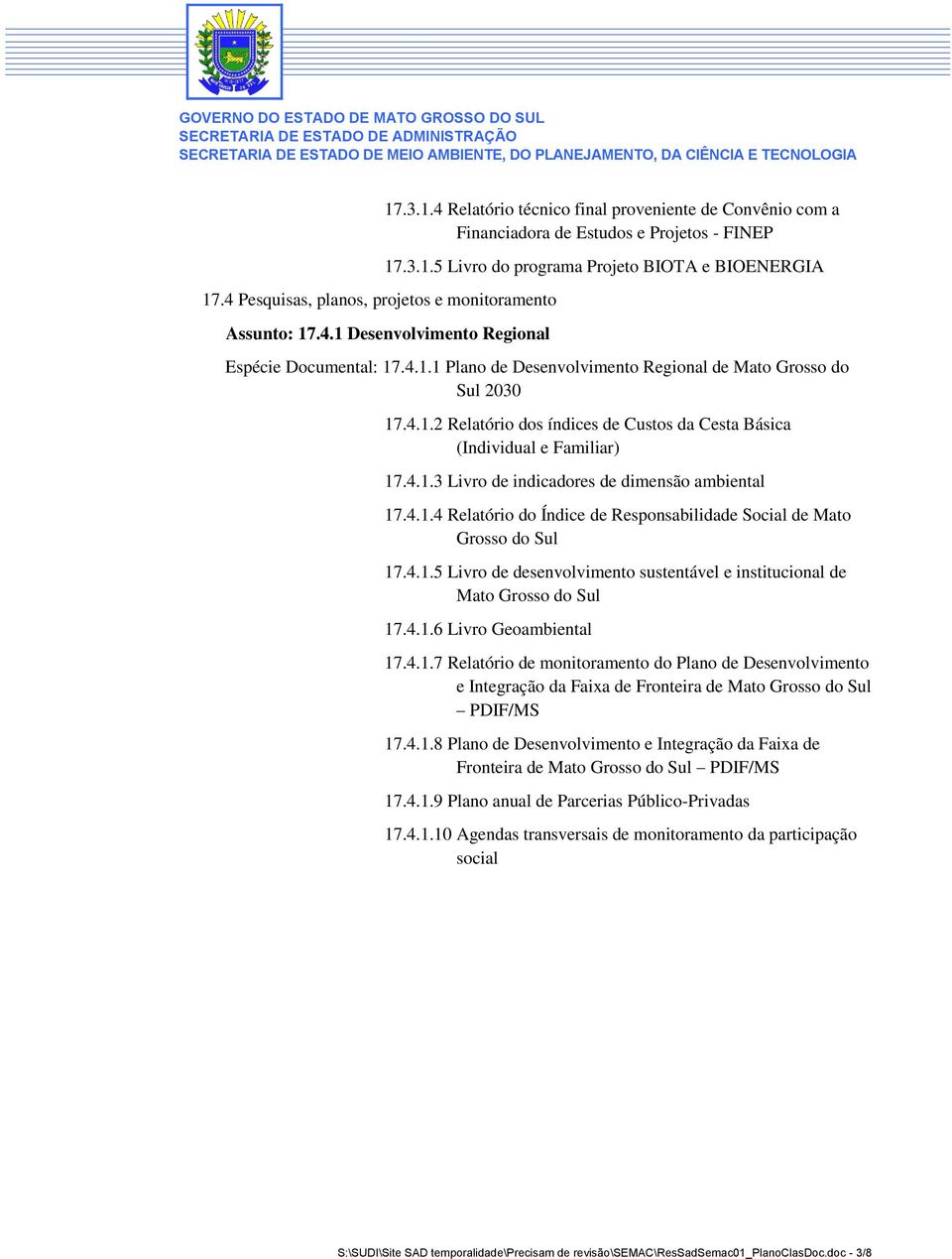 GOVERNO DO ESTADO DE MATO GROSSO DO SUL
SECRETARIA DE ESTADO DE ADMINISTRAÇÃO
SECRETARIA DE ESTADO DE MEIO AMBIENTE, DO PLANEJAMENTO, DA CIÊNCIA E TECNOLOGIA

17.3.1.4 Relatório técnico final proveniente de Convênio com a Financiadora de Estudos e Projetos - FINEP

17.3.1.5 Livro do programa Projeto BIOTA e BIOENERGIA

17.4 Pesquisas, planos, projetos e monitoramento

Assunto: 17.4.1 Desenvolvimento Regional

Espécie Documental: 17.4.1.1 Plano de Desenvolvimento Regional de Mato Grosso do Sul 2030

17.4.1.2 Relatório dos índices de Custos da Cesta Básica (Individual e Familiar)

17.4.1.3 Livro de indicadores de dimensão ambiental

17.4.1.4 Relatório do Índice de Responsabilidade Social de Mato Grosso do Sul

17.4.1.5 Livro de desenvolvimento sustentável e institucional de Mato Grosso do Sul

17.4.1.6 Livro Geoambiental

17.4.1.7 Relatório de monitoramento do Plano de Desenvolvimento e Integração da Faixa de Fronteira de Mato Grosso do Sul – PDIF/MS

17.4.1.8 Plano de Desenvolvimento e Integração da Faixa de Fronteira de Mato Grosso do Sul – PDIF/MS

17.4.1.9 Plano anual de Parcerias Público-Privadas

17.4.1.10 Agendas transversais de monitoramento da participação social

S:\SUDI\Site SAD temporalidade\Precisam de revisão\SEMAC\ResSadSemac01_PlanoClasDoc.doc - 3/8